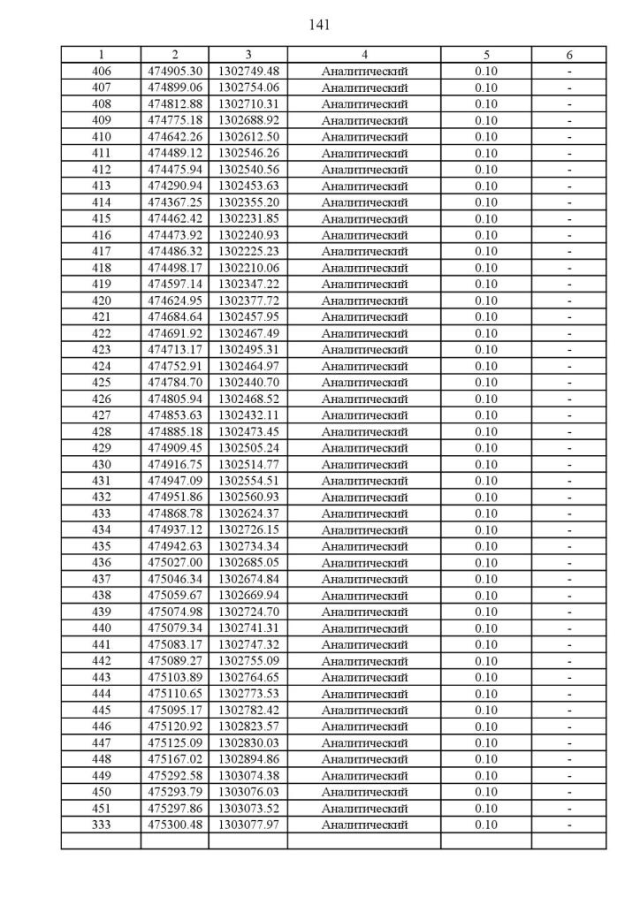 141

| 1 | 2 | 3 | 4 | 5 | 6 |
|---|---|---|---|---|---|
| 406 | 474905.30 | 1302749.48 | Аналитический | 0.10 | - |
| 407 | 474899.06 | 1302754.06 | Аналитический | 0.10 | - |
| 408 | 474812.88 | 1302710.31 | Аналитический | 0.10 | - |
| 409 | 474775.18 | 1302688.92 | Аналитический | 0.10 | - |
| 410 | 474642.26 | 1302612.50 | Аналитический | 0.10 | - |
| 411 | 474489.12 | 1302546.26 | Аналитический | 0.10 | - |
| 412 | 474475.94 | 1302540.56 | Аналитический | 0.10 | - |
| 413 | 474290.94 | 1302453.63 | Аналитический | 0.10 | - |
| 414 | 474367.25 | 1302355.20 | Аналитический | 0.10 | - |
| 415 | 474462.42 | 1302231.85 | Аналитический | 0.10 | - |
| 416 | 474473.92 | 1302240.93 | Аналитический | 0.10 | - |
| 417 | 474486.32 | 1302225.23 | Аналитический | 0.10 | - |
| 418 | 474498.17 | 1302210.06 | Аналитический | 0.10 | - |
| 419 | 474597.14 | 1302347.22 | Аналитический | 0.10 | - |
| 420 | 474624.95 | 1302377.72 | Аналитический | 0.10 | - |
| 421 | 474684.64 | 1302457.95 | Аналитический | 0.10 | - |
| 422 | 474691.92 | 1302467.49 | Аналитический | 0.10 | - |
| 423 | 474713.17 | 1302495.31 | Аналитический | 0.10 | - |
| 424 | 474752.91 | 1302464.97 | Аналитический | 0.10 | - |
| 425 | 474784.70 | 1302440.70 | Аналитический | 0.10 | - |
| 426 | 474805.94 | 1302468.52 | Аналитический | 0.10 | - |
| 427 | 474853.63 | 1302432.11 | Аналитический | 0.10 | - |
| 428 | 474885.18 | 1302473.45 | Аналитический | 0.10 | - |
| 429 | 474909.45 | 1302505.24 | Аналитический | 0.10 | - |
| 430 | 474916.75 | 1302514.77 | Аналитический | 0.10 | - |
| 431 | 474947.09 | 1302554.51 | Аналитический | 0.10 | - |
| 432 | 474951.86 | 1302560.93 | Аналитический | 0.10 | - |
| 433 | 474868.78 | 1302624.37 | Аналитический | 0.10 | - |
| 434 | 474937.12 | 1302726.15 | Аналитический | 0.10 | - |
| 435 | 474942.63 | 1302734.34 | Аналитический | 0.10 | - |
| 436 | 475027.00 | 1302685.05 | Аналитический | 0.10 | - |
| 437 | 475046.34 | 1302674.84 | Аналитический | 0.10 | - |
| 438 | 475059.67 | 1302669.94 | Аналитический | 0.10 | - |
| 439 | 475074.98 | 1302724.70 | Аналитический | 0.10 | - |
| 440 | 475079.34 | 1302741.31 | Аналитический | 0.10 | - |
| 441 | 475083.17 | 1302747.32 | Аналитический | 0.10 | - |
| 442 | 475089.27 | 1302755.09 | Аналитический | 0.10 | - |
| 443 | 475103.89 | 1302764.65 | Аналитический | 0.10 | - |
| 444 | 475110.65 | 1302773.53 | Аналитический | 0.10 | - |
| 445 | 475095.17 | 1302782.42 | Аналитический | 0.10 | - |
| 446 | 475120.92 | 1302823.57 | Аналитический | 0.10 | - |
| 447 | 475125.09 | 1302830.03 | Аналитический | 0.10 | - |
| 448 | 475167.02 | 1302894.86 | Аналитический | 0.10 | - |
| 449 | 475292.58 | 1303074.38 | Аналитический | 0.10 | - |
| 450 | 475293.79 | 1303076.03 | Аналитический | 0.10 | - |
| 451 | 475297.86 | 1303073.52 | Аналитический | 0.10 | - |
| 333 | 475300.48 | 1303077.97 | Аналитический | 0.10 | - |
| | | | | | |